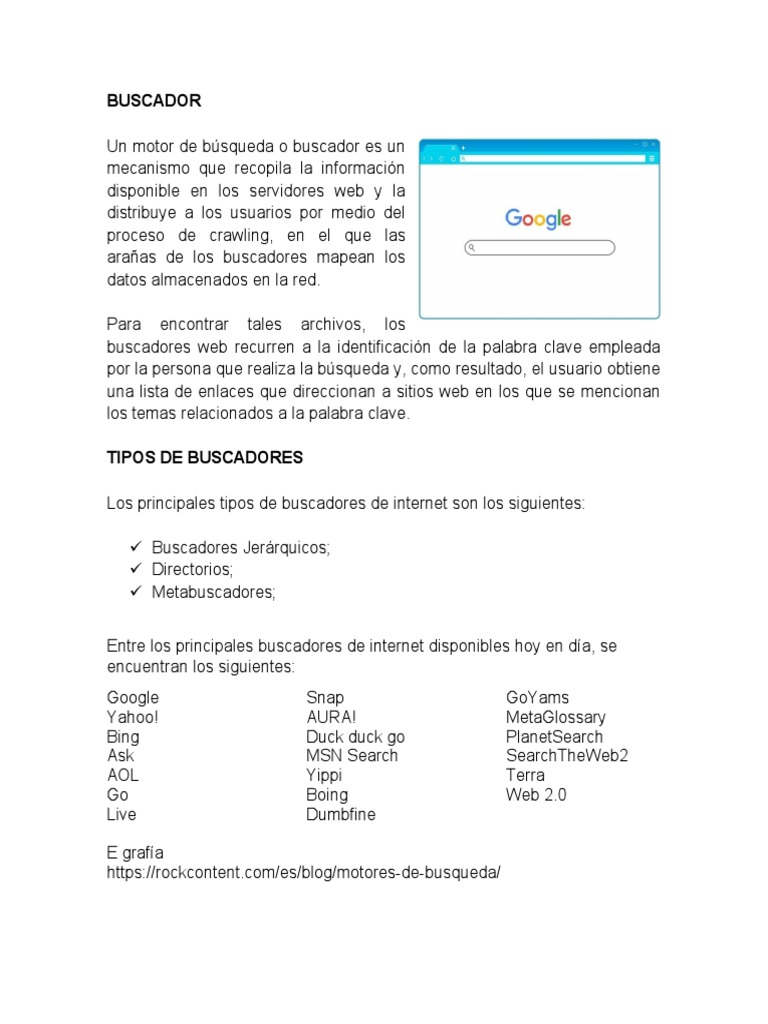 BUSCADOR

Un motor de búsqueda o buscador es un mecanismo que recopila la información disponible en los servidores web y la distribuye a los usuarios por medio del proceso de crawling, en el que las arañas de los buscadores mapean los datos almacenados en la red.

Google

Para encontrar tales archivos, los buscadores web recurren a la identificación de la palabra clave empleada por la persona que realiza la búsqueda y, como resultado, el usuario obtiene una lista de enlaces que direccionan a sitios web en los que se mencionan los temas relacionados a la palabra clave.

TIPOS DE BUSCADORES

Los principales tipos de buscadores de internet son los siguientes:

✓ Buscadores Jerárquicos;
✓ Directorios;
✓ Metabuscadores;

Entre los principales buscadores de internet disponibles hoy en día, se encuentran los siguientes:

Google
Yahoo!
Bing
Ask
AOL
Go
Live

Snap
AURA!
Duck duck go
MSN Search
Yippi
Boing
Dumbfine

GoYams
MetaGlossary
PlanetSearch
SearchTheWeb2
Terra
Web 2.0

E grafía
https://rockcontent.com/es/blog/motores-de-busqueda/